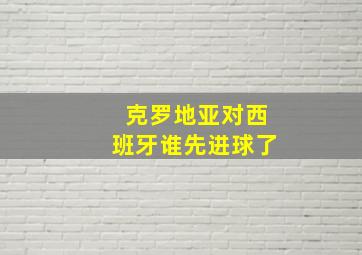 克罗地亚对西班牙谁先进球了